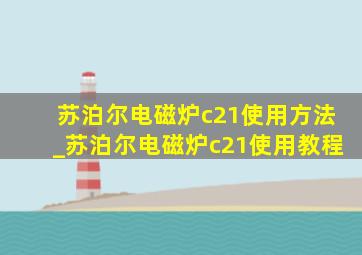 苏泊尔电磁炉c21使用方法_苏泊尔电磁炉c21使用教程